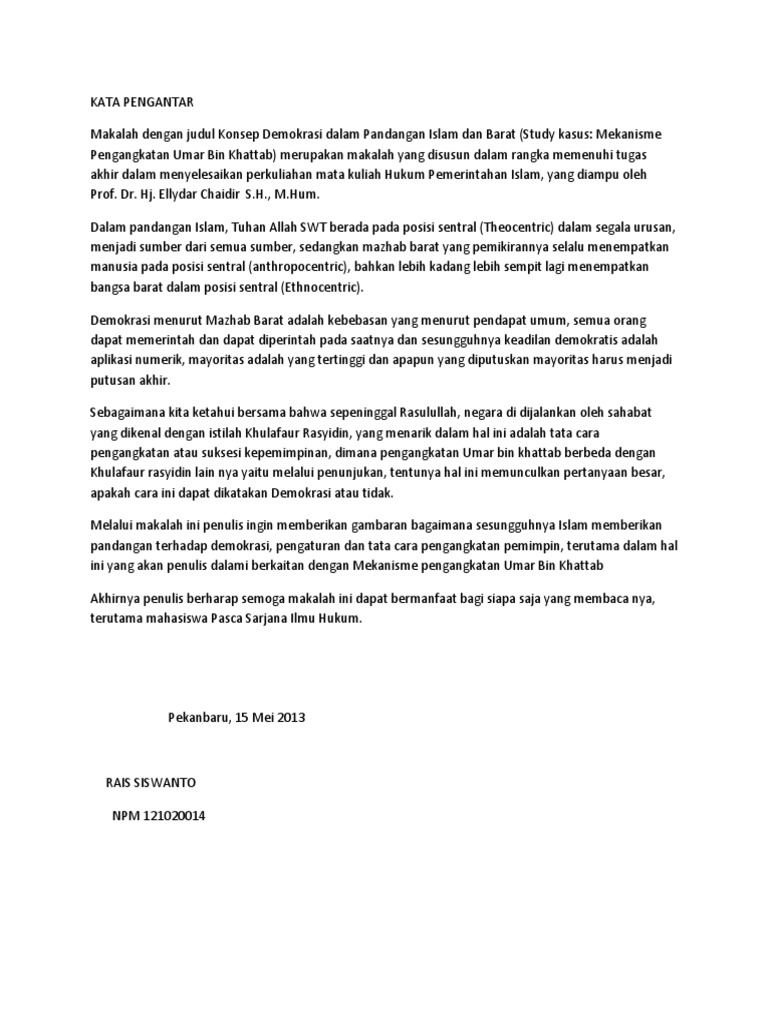 KATA PENGANTAR

Makalah dengan judul Konsep Demokrasi dalam Pandangan Islam dan Barat (Study kasus: Mekanisme Pengangkatan Umar Bin Khattab) merupakan makalah yang disusun dalam rangka memenuhi tugas akhir dalam menyelesaikan perkuliahan mata kuliah Hukum Pemerintahan Islam, yang diampu oleh Prof. Dr. Hj. Ellydar Chaidir S.H., M.Hum.

Dalam pandangan Islam, Tuhan Allah SWT berada pada posisi sentral (Theocentric) dalam segala urusan, menjadi sumber dari semua sumber, sedangkan mazhab barat yang pemikirannya selalu menempatkan manusia pada posisi sentral (anthropocentric), bahkan lebih kadang lebih sempit lagi menempatkan bangsa barat dalam posisi sentral (Ethnocentric).

Demokrasi menurut Mazhab Barat adalah kebebasan yang menurut pendapat umum, semua orang dapat memerintah dan dapat diperintah pada saatnya dan sesungguhnya keadilan demokratis adalah aplikasi numerik, mayoritas adalah yang tertinggi dan apapun yang diputuskan mayoritas harus menjadi putusan akhir.

Sebagaimana kita ketahui bersama bahwa sepeninggal Rasulullah, negara di dijalankan oleh sahabat yang dikenal dengan istilah Khulafaur Rasyidin, yang menarik dalam hal ini adalah tata cara pengangkatan atau suksesi kepemimpinan, dimana pengangkatan Umar bin khattab berbeda dengan Khulafaur rasyidin lain nya yaitu melalui penunjukan, tentunya hal ini memunculkan pertanyaan besar, apakah cara ini dapat dikatakan Demokrasi atau tidak.

Melalui makalah ini penulis ingin memberikan gambaran bagaimana sesungguhnya Islam memberikan pandangan terhadap demokrasi, pengaturan dan tata cara pengangkatan pemimpin, terutama dalam hal ini yang akan penulis dalami berkaitan dengan Mekanisme pengangkatan Umar Bin Khattab

Akhirnya penulis berharap semoga makalah ini dapat bermanfaat bagi siapa saja yang membaca nya, terutama mahasiswa Pasca Sarjana Ilmu Hukum.

Pekanbaru, 15 Mei 2013

RAIS SISWANTO

NPM 121020014